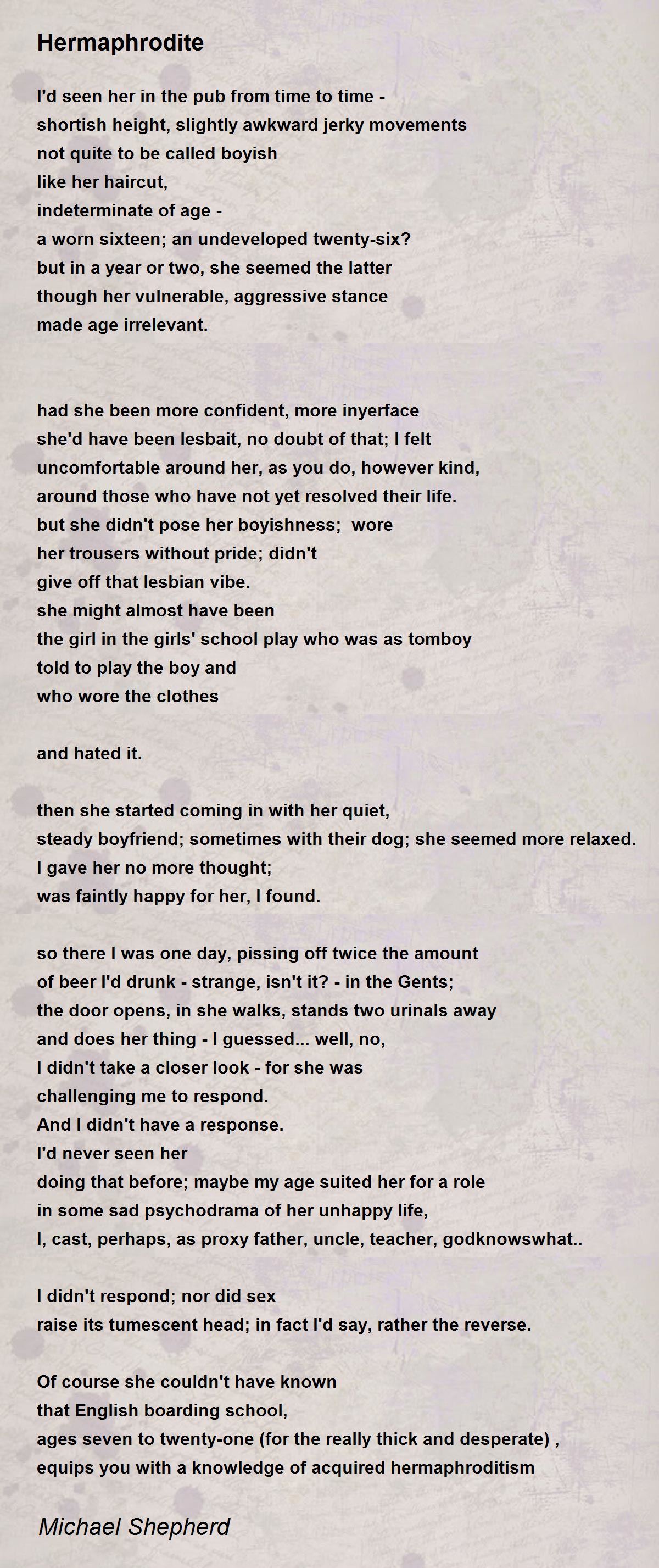 Hermaphrodite

I'd seen her in the pub from time to time -
shortish height, slightly awkward jerky movements
not quite to be called boyish
like her haircut,
indeterminate of age -
a worn sixteen; an undeveloped twenty-six?
but in a year or two, she seemed the latter
though her vulnerable, aggressive stance
made age irrelevant.

had she been more confident, more inyerface
she'd have been lesbait, no doubt of that; I felt
uncomfortable around her, as you do, however kind,
around those who have not yet resolved their life.
but she didn't pose her boyishness; wore
her trousers without pride; didn't
give off that lesbian vibe.
she might almost have been
the girl in the girls' school play who was as tomboy
told to play the boy and
who wore the clothes

and hated it.

then she started coming in with her quiet,
steady boyfriend; sometimes with their dog; she seemed more relaxed.
I gave her no more thought;
was faintly happy for her, I found.

so there I was one day, pissing off twice the amount
of beer I'd drunk - strange, isn't it? - in the Gents;
the door opens, in she walks, stands two urinals away
and does her thing - I guessed... well, no,
I didn't take a closer look - for she was
challenging me to respond.
And I didn't have a response.
I'd never seen her
doing that before; maybe my age suited her for a role
in some sad psychodrama of her unhappy life,
I, cast, perhaps, as proxy father, uncle, teacher, godknowswhat..

I didn't respond; nor did sex
raise its tumescent head; in fact I'd say, rather the reverse.

Of course she couldn't have known
that English boarding school,
ages seven to twenty-one (for the really thick and desperate) ,
equips you with a knowledge of acquired hermaphroditism

Michael Shepherd